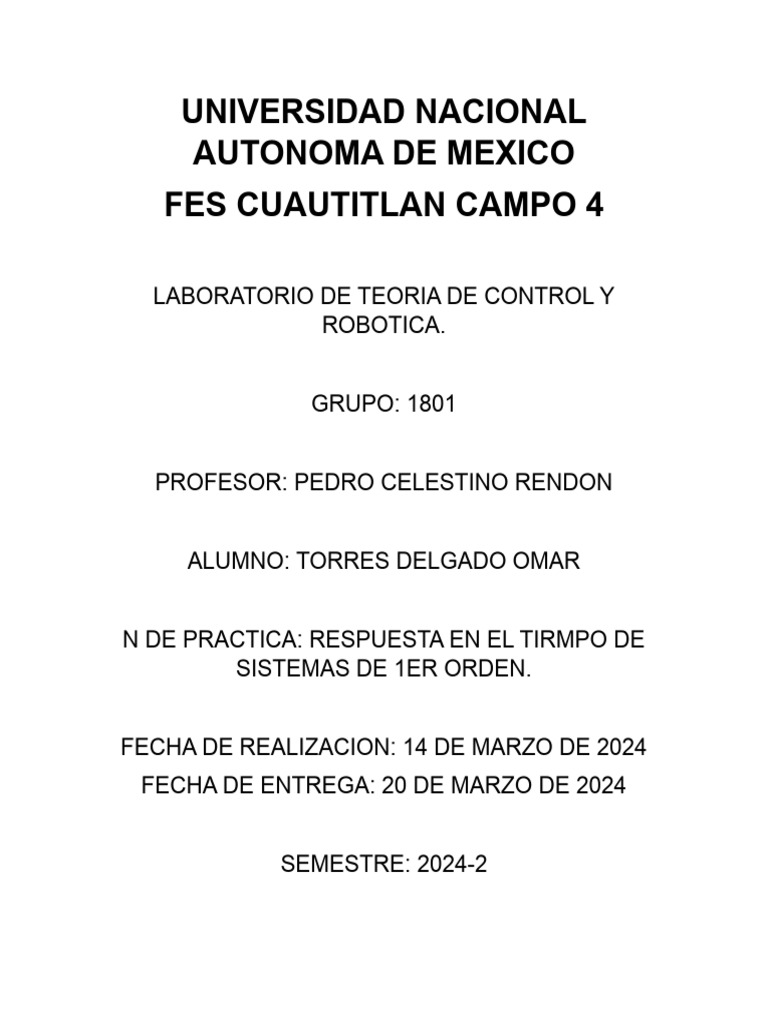 UNIVERSIDAD NACIONAL AUTONOMA DE MEXICO
FES CUAUTITLAN CAMPO 4

LABORATORIO DE TEORIA DE CONTROL Y ROBOTICA.

GRUPO: 1801

PROFESOR: PEDRO CELESTINO RENDON

ALUMNO: TORRES DELGADO OMAR

N DE PRACTICA: RESPUESTA EN EL TIRMPO DE SISTEMAS DE 1ER ORDEN.

FECHA DE REALIZACION: 14 DE MARZO DE 2024
FECHA DE ENTREGA: 20 DE MARZO DE 2024

SEMESTRE: 2024-2